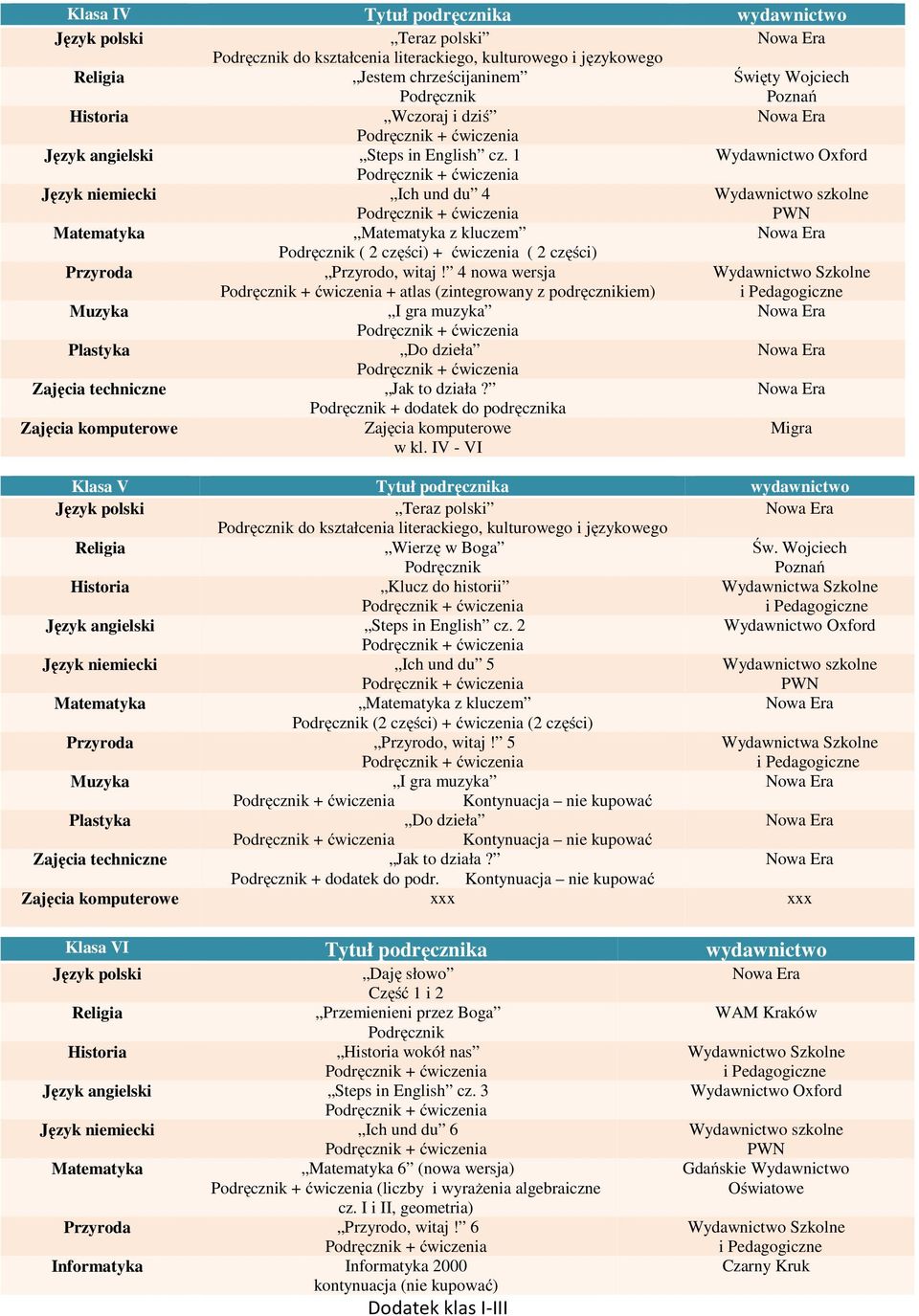 | Klasa IV | Tytuł podręcznika | wydawnictwo |
|---|---|---|
| Język polski | „Teraz polski” Podręcznik do kształcenia literackiego, kulturowego i językowego | Nowa Era |
| Religia | „Jestem chrześcijaninem” Podręcznik | Święty Wojciech Poznań |
| Historia | „Wczoraj i dziś” Podręcznik + ćwiczenia | Nowa Era |
| Język angielski | „Steps in English” cz. 1 Podręcznik + ćwiczenia | Wydawnictwo Oxford |
| Język niemiecki | „Ich und du” 4 Podręcznik + ćwiczenia | Wydawnictwo szkolne PWN |
| Matematyka | „Matematyka z kluczem” Podręcznik ( 2 części) + ćwiczenia ( 2 części) | Nowa Era |
| Przyroda | „Przyrodo, witaj !” 4 nowa wersja Podręcznik + ćwiczenia + atlas (zintegrowany z podręcznikiem) | Wydawnictwo Szkolne i Pedagogiczne |
| Muzyka | „I gra muzyka” Podręcznik + ćwiczenia | Nowa Era |
| Plastyka | „Do dzieła” Podręcznik + ćwiczenia | Nowa Era |
| Zajęcia techniczne | „Jak to działa ?” Podręcznik + dodatek do podręcznika | Nowa Era |
| Zajęcia komputerowe | Zajęcia komputerowe w kl. IV - VI | Migra |

| Klasa V | Tytuł podręcznika | wydawnictwo |
|---|---|---|
| Język polski | „Teraz polski” Podręcznik do kształcenia literackiego, kulturowego i językowego | Nowa Era |
| Religia | „Wierzę w Boga” Podręcznik | Św. Wojciech Poznań |
| Historia | „Klucz do historii” Podręcznik + ćwiczenia | Wydawnictwa Szkolne i Pedagogiczne |
| Język angielski | „Steps in English” cz. 2 Podręcznik + ćwiczenia | Wydawnictwo Oxford |
| Język niemiecki | „Ich und du” 5 Podręcznik + ćwiczenia | Wydawnictwo szkolne PWN |
| Matematyka | „Matematyka z kluczem” Podręcznik (2 części) + ćwiczenia (2 części) | Nowa Era |
| Przyroda | „Przyrodo, witaj !” 5 Podręcznik + ćwiczenia | Wydawnictwa Szkolne i Pedagogiczne |
| Muzyka | „I gra muzyka” Podręcznik + ćwiczenia Kontynuacja – nie kupować | Nowa Era |
| Plastyka | „Do dzieła” Podręcznik + ćwiczenia Kontynuacja – nie kupować | Nowa Era |
| Zajęcia techniczne | „Jak to działa ?” Podręcznik + dodatek do podr. Kontynuacja – nie kupować | Nowa Era |
| Zajęcia komputerowe | xxx | xxx |

| Klasa VI | Tytuł podręcznika | wydawnictwo |
|---|---|---|
| Język polski | „Daję słowo” Część 1 i 2 | Nowa Era |
| Religia | „Przemienieni przez Boga” Podręcznik | WAM Kraków |
| Historia | „Historia wokół nas” Podręcznik + ćwiczenia | Wydawnictwo Szkolne i Pedagogiczne |
| Język angielski | „Steps in English” cz. 3 Podręcznik + ćwiczenia | Wydawnictwo Oxford |
| Język niemiecki | „Ich und du” 6 Podręcznik + ćwiczenia | Wydawnictwo szkolne PWN |
| Matematyka | „Matematyka 6” (nowa wersja) Podręcznik + ćwiczenia (liczby i wyrażenia algebraiczne cz. I i II, geometria) | Gdańskie Wydawnictwo Oświatowe |
| Przyroda | „Przyrodo, witaj !” 6 Podręcznik + ćwiczenia | Wydawnictwo Szkolne i Pedagogiczne |
| Informatyka | Informatyka 2000 kontynuacja (nie kupować) | Czarny Kruk |

Dodatek klas I-III